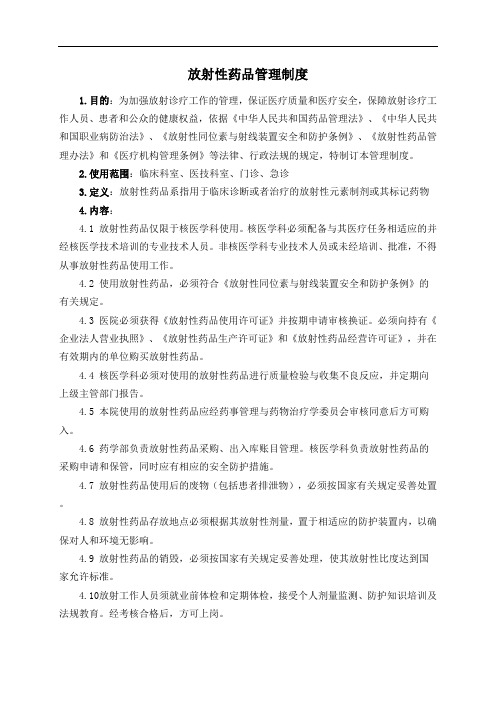 放射性药品管理制度

1.目的：为加强放射诊疗工作的管理，保证医疗质量和医疗安全，保障放射诊疗工作人员、患者和公众的健康权益，依据《中华人民共和国药品管理法》、《中华人民共和国职业病防治法》、《放射性同位素与射线装置安全和防护条例》、《放射性药品管理办法》和《医疗机构管理条例》等法律、行政法规的规定，特制订本管理制度。

2.使用范围：临床科室、医技科室、门诊、急诊

3.定义：放射性药品系指用于临床诊断或者治疗的放射性元素制剂或其标记药物

4.内容：

4.1 放射性药品仅限于核医学科使用。核医学科必须配备与其医疗任务相适应的并经核医学技术培训的专业技术人员。非核医学科专业技术人员或未经培训、批准，不得从事放射性药品使用工作。

4.2 使用放射性药品，必须符合《放射性同位素与射线装置安全和防护条例》的有关规定。

4.3 医院必须获得《放射性药品使用许可证》并按期申请审核换证。必须向持有《企业法人营业执照》、《放射性药品生产许可证》和《放射性药品经营许可证》，并在有效期内的单位购买放射性药品。

4.4 核医学科必须对使用的放射性药品进行质量检验与收集不良反应，并定期向上级主管部门报告。

4.5 本院使用的放射性药品应经药事管理与药物治疗学委员会审核同意后方可购入。

4.6 药学部负责放射性药品采购、出入库账目管理。核医学科负责放射性药品的采购申请和保管，同时应有相应的安全防护措施。

4.7 放射性药品使用后的废物（包括患者排泄物），必须按国家有关规定妥善处置。

4.8 放射性药品存放地点必须根据其放射性剂量，置于相适应的防护装置内，以确保对人和环境无影响。

4.9 放射性药品的销毁，必须按国家有关规定妥善处理，使其放射性比度达到国家允许标准。

4.10放射工作人员须就业前体检和定期体检，接受个人剂量监测、防护知识培训及法规教育。经考核合格后，方可上岗。